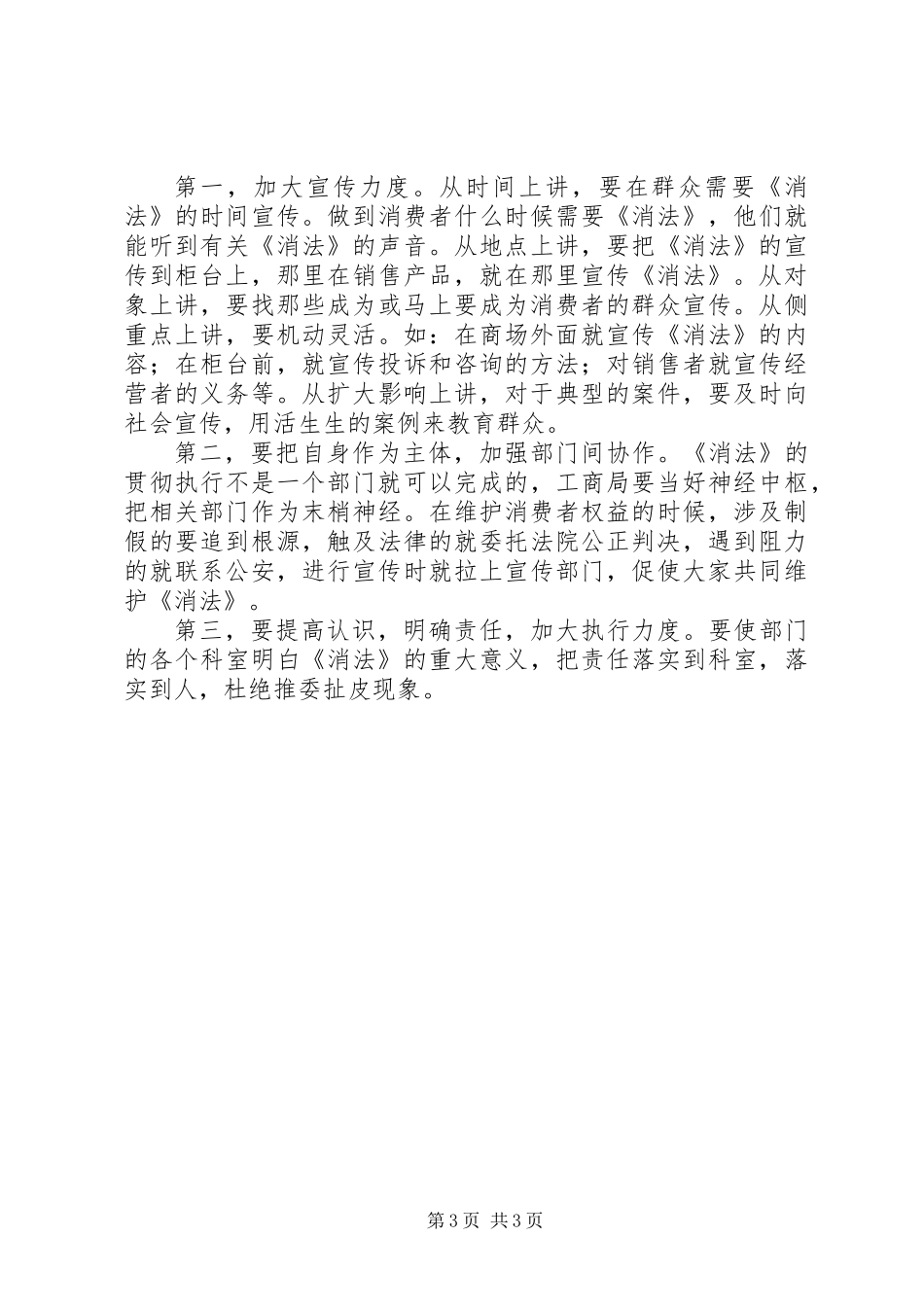 第一，加大宣传力度。从时间上讲，要在群众需要《消法》的时间宣传。做到消费者什么时候需要《消法》，他们就能听到有关《消法》的声音。从地点上讲，要把《消法》的宣传到柜台上，那里在销售产品，就在那里宣传《消法》。从对象上讲，要找那些成为或马上要成为消费者的群众宣传。从侧重点上讲，要机动灵活。如：在商场外面就宣传《消法》的内容；在柜台前，就宣传投诉和咨询的方法；对销售者就宣传经营者的义务等。从扩大影响上讲，对于典型的案件，要及时向社会宣传，用活生生的案例来教育群众。

第二，要把自身作为主体，加强部门间协作。《消法》的贯彻执行不是一个部门就可以完成的，工商局要当好神经中枢，把相关部门作为末梢神经。在维护消费者权益的时候，涉及制假的要追到根源，触及法律的就委托法院公正判决，遇到阻力的就联系公安，进行宣传时就拉上宣传部门，促使大家共同维护《消法》。

第三，要提高认识，明确责任，加大执行力度。要使部门的各个科室明白《消法》的重大意义，把责任落实到科室，落实到人，杜绝推委扯皮现象。

第3页 共3页